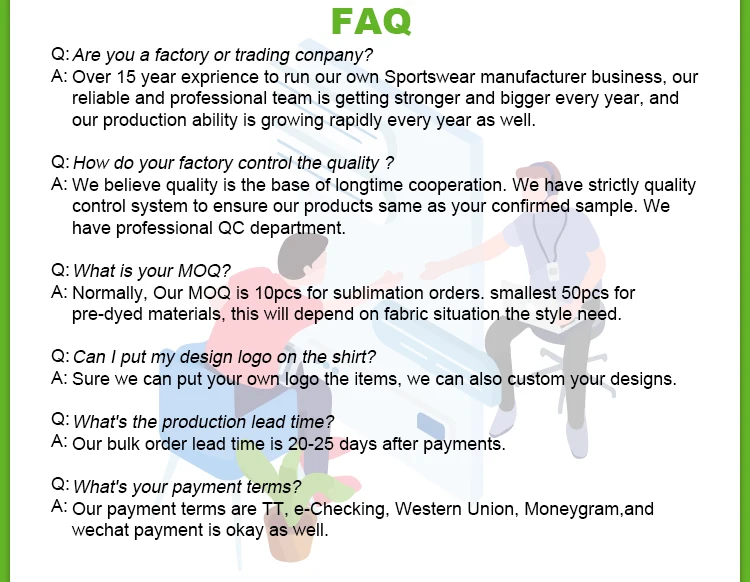 FAQ

Q: Are you a factory or trading conpany?
A: Over 15 year exprience to run our own Sportswear manufacturer business, our reliable and professional team is getting stronger and bigger every year, and our production ability is growing rapidly every year as well.

Q: How do your factory control the quality ?
A: We believe quality is the base of longtime cooperation. We have strictly quality control system to ensure our products same as your confirmed sample. We have professional QC department.

Q: What is your MOQ?
A: Normally, Our MOQ is 10pcs for sublimation orders. smallest 50pcs for pre-dyed materials, this will depend on fabric situation the style need.

Q: Can I put my design logo on the shirt?
A: Sure we can put your own logo the items, we can also custom your designs.

Q: What's the production lead time?
A: Our bulk order lead time is 20-25 days after payments.

Q: What's your payment terms?
A: Our payment terms are TT, e-Checking, Western Union, Moneygram,and wechat payment is okay as well.